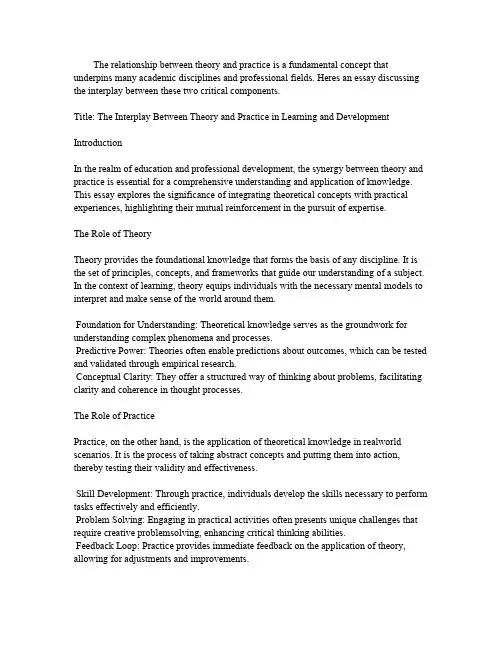 The relationship between theory and practice is a fundamental concept that underpins many academic disciplines and professional fields. Heres an essay discussing the interplay between these two critical components.

Title: The Interplay Between Theory and Practice in Learning and Development

Introduction

In the realm of education and professional development, the synergy between theory and practice is essential for a comprehensive understanding and application of knowledge. This essay explores the significance of integrating theoretical concepts with practical experiences, highlighting their mutual reinforcement in the pursuit of expertise.

The Role of Theory

Theory provides the foundational knowledge that forms the basis of any discipline. It is the set of principles, concepts, and frameworks that guide our understanding of a subject. In the context of learning, theory equips individuals with the necessary mental models to interpret and make sense of the world around them.

Foundation for Understanding: Theoretical knowledge serves as the groundwork for understanding complex phenomena and processes.
Predictive Power: Theories often enable predictions about outcomes, which can be tested and validated through empirical research.
Conceptual Clarity: They offer a structured way of thinking about problems, facilitating clarity and coherence in thought processes.

The Role of Practice

Practice, on the other hand, is the application of theoretical knowledge in realworld scenarios. It is the process of taking abstract concepts and putting them into action, thereby testing their validity and effectiveness.

Skill Development: Through practice, individuals develop the skills necessary to perform tasks effectively and efficiently.
Problem Solving: Engaging in practical activities often presents unique challenges that require creative problemsolving, enhancing critical thinking abilities.
Feedback Loop: Practice provides immediate feedback on the application of theory, allowing for adjustments and improvements.